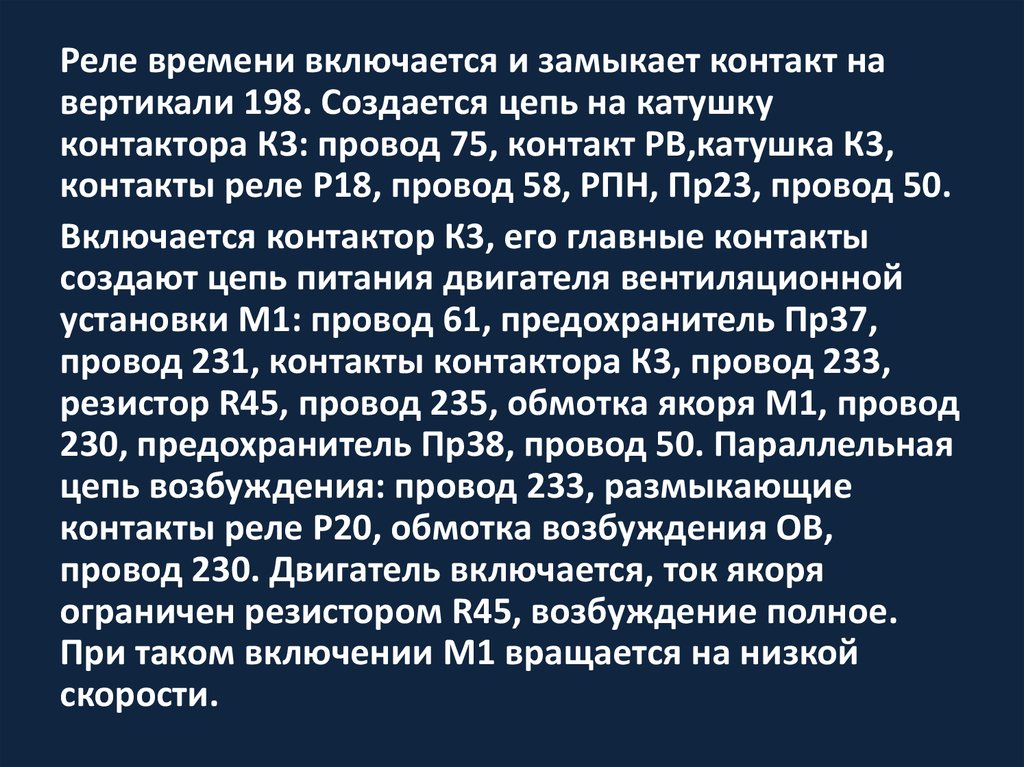 Реле времени включается и замыкает контакт на вертикали 198. Создается цепь на катушку контактора К3: провод 75, контакт РВ,катушка К3, контакты реле Р18, провод 58, РПН, Пр23, провод 50.

Включается контактор К3, его главные контакты создают цепь питания двигателя вентиляционной установки М1: провод 61, предохранитель Пр37, провод 231, контакты контактора К3, провод 233, резистор R45, провод 235, обмотка якоря М1, провод 230, предохранитель Пр38, провод 50. Параллельная цепь возбуждения: провод 233, размыкающие контакты реле Р20, обмотка возбуждения ОВ, провод 230. Двигатель включается, ток якоря ограничен резистором R45, возбуждение полное. При таком включении М1 вращается на низкой скорости.